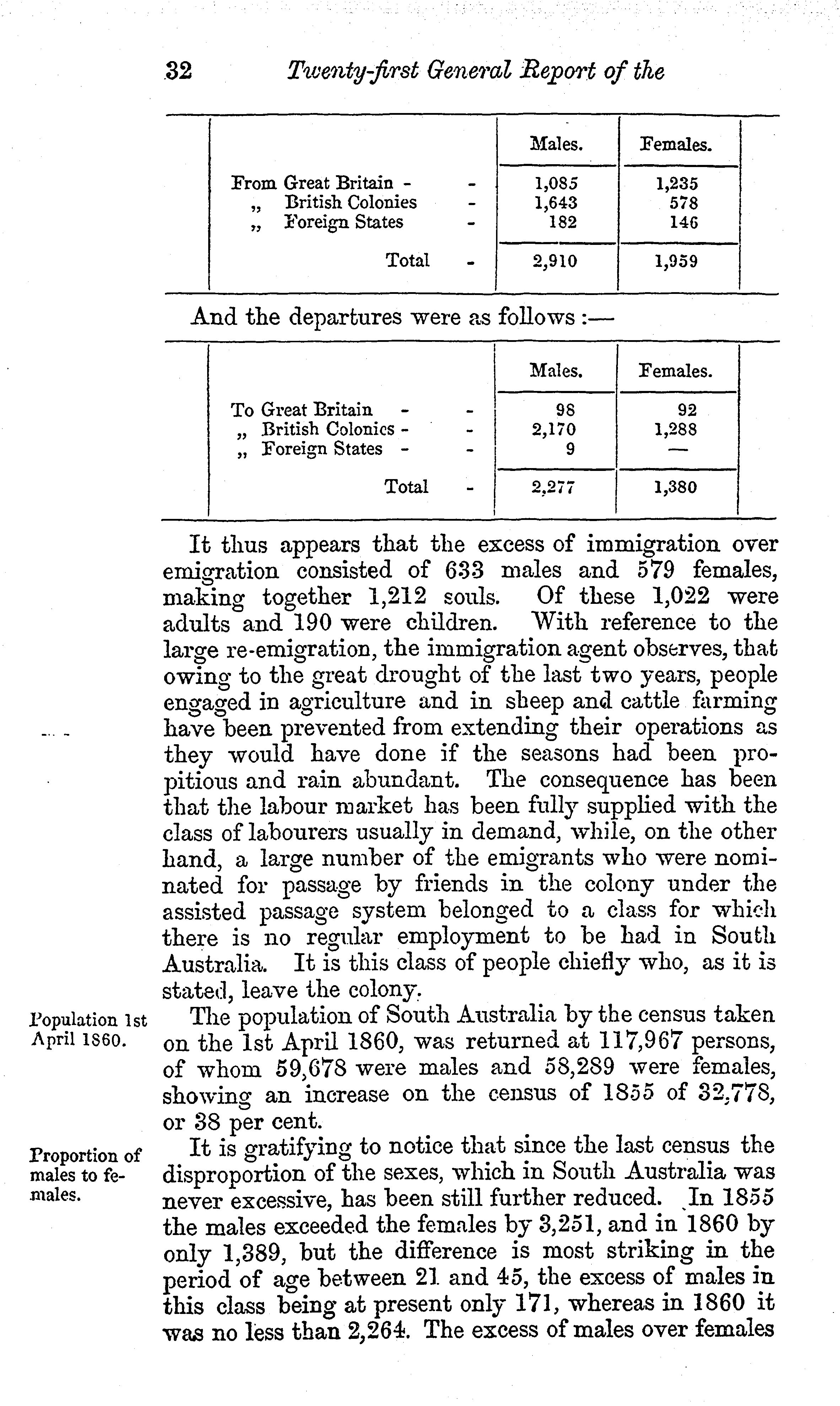 32 Twenty-first General Report of the

| | Males. | Females. |
|---|---|---|
| From Great Britain - - | 1,085 | 1,235 |
| „ British Colonies - | 1,643 | 578 |
| „ Foreign States - | 182 | 146 |
| Total - | 2,910 | 1,959 |

And the departures were as follows :—

| | Males. | Females. |
|---|---|---|
| To Great Britain - - | 98 | 92 |
| „ British Colonies - - | 2,170 | 1,288 |
| „ Foreign States - - | 9 | — |
| Total - | 2,277 | 1,380 |

It thus appears that the excess of immigration over emigration consisted of 633 males and 579 females, making together 1,212 souls. Of these 1,022 were adults and 190 were children. With reference to the large re-emigration, the immigration agent observes, that owing to the great drought of the last two years, people engaged in agriculture and in sheep and cattle farming have been prevented from extending their operations as they would have done if the seasons had been propitious and rain abundant. The consequence has been that the labour market has been fully supplied with the class of labourers usually in demand, while, on the other hand, a large number of the emigrants who were nominated for passage by friends in the colony under the assisted passage system belonged to a class for which there is no regular employment to be had in South Australia. It is this class of people chiefly who, as it is stated, leave the colony.

Population 1st April 1860.

The population of South Australia by the census taken on the 1st April 1860, was returned at 117,967 persons, of whom 59,678 were males and 58,289 were females, showing an increase on the census of 1855 of 32,778, or 38 per cent.

Proportion of males to females.

It is gratifying to notice that since the last census the disproportion of the sexes, which in South Australia was never excessive, has been still further reduced. In 1855 the males exceeded the females by 3,251, and in 1860 by only 1,389, but the difference is most striking in the period of age between 21 and 45, the excess of males in this class being at present only 171, whereas in 1860 it was no less than 2,264. The excess of males over females